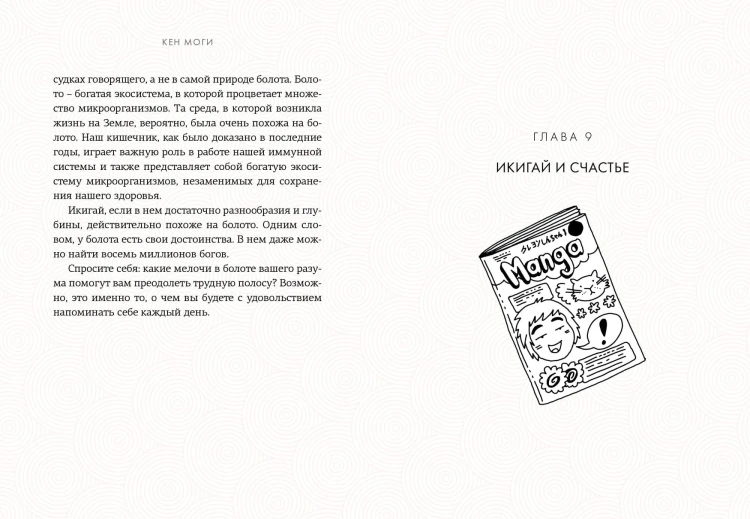 КЕН МОГИ

судках говорящего, а не в самой природе болота. Болото – богатая экосистема, в которой процветает множество микроорганизмов. Та среда, в которой возникла жизнь на Земле, вероятно, была очень похожа на болото. Наш кишечник, как было доказано в последние годы, играет важную роль в работе нашей иммунной системы и также представляет собой богатую экосистему микроорганизмов, незаменимых для сохранения нашего здоровья.

Икигай, если в нем достаточно разнообразия и глубины, действительно похоже на болото. Одним словом, у болота есть свои достоинства. В нем даже можно найти восемь миллионов богов.

Спросите себя: какие мелочи в болоте вашего разума помогут вам преодолеть трудную полосу? Возможно, это именно то, о чем вы будете с удовольствием напоминать себе каждый день.

ГЛАВА 9

ИКИГАЙ И СЧАСТЬЕ

Manga